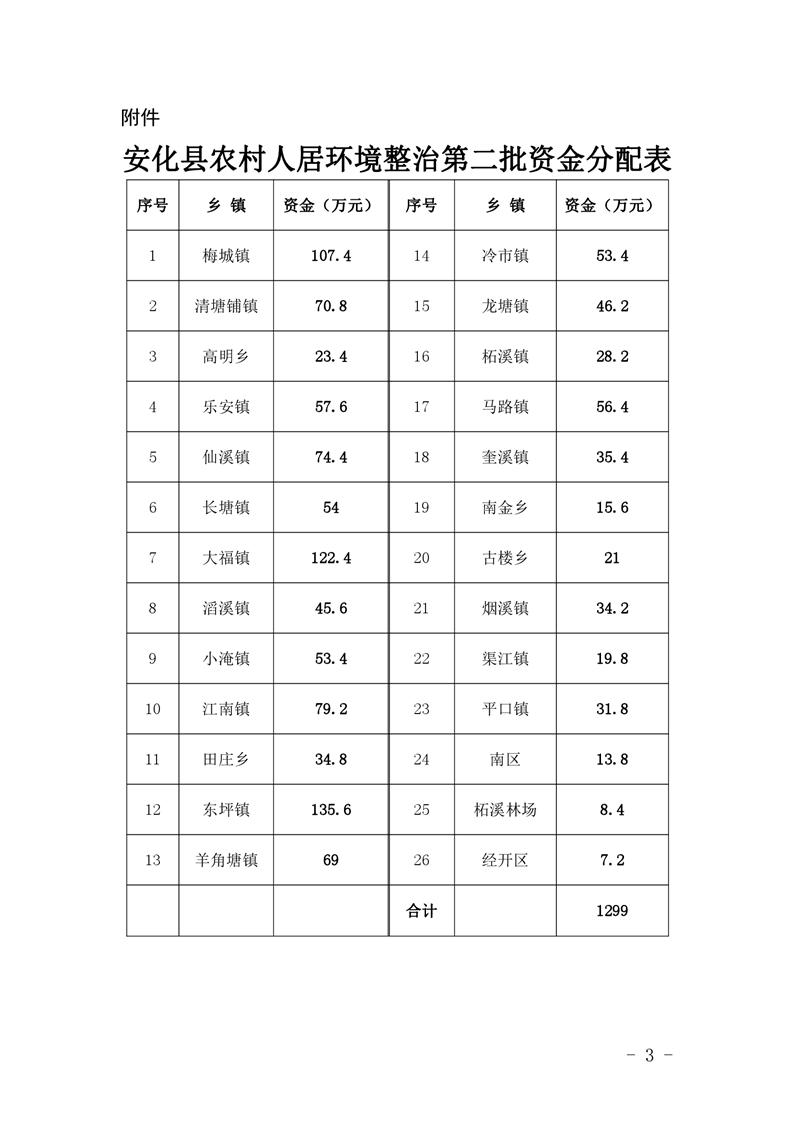 附件

安化县农村人居环境整治第二批资金分配表

| 序号 | 乡 镇 | 资金（万元） | 序号 | 乡 镇 | 资金（万元） |
|---|---|---|---|---|---|
| 1 | 梅城镇 | 107.4 | 14 | 冷市镇 | 53.4 |
| 2 | 清塘铺镇 | 70.8 | 15 | 龙塘镇 | 46.2 |
| 3 | 高明乡 | 23.4 | 16 | 柘溪镇 | 28.2 |
| 4 | 乐安镇 | 57.6 | 17 | 马路镇 | 56.4 |
| 5 | 仙溪镇 | 74.4 | 18 | 奎溪镇 | 35.4 |
| 6 | 长塘镇 | 54 | 19 | 南金乡 | 15.6 |
| 7 | 大福镇 | 122.4 | 20 | 古楼乡 | 21 |
| 8 | 滔溪镇 | 45.6 | 21 | 烟溪镇 | 34.2 |
| 9 | 小淹镇 | 53.4 | 22 | 渠江镇 | 19.8 |
| 10 | 江南镇 | 79.2 | 23 | 平口镇 | 31.8 |
| 11 | 田庄乡 | 34.8 | 24 | 南区 | 13.8 |
| 12 | 东坪镇 | 135.6 | 25 | 柘溪林场 | 8.4 |
| 13 | 羊角塘镇 | 69 | 26 | 经开区 | 7.2 |
|  |  |  | 合计 |  | 1299 |

- 3 -